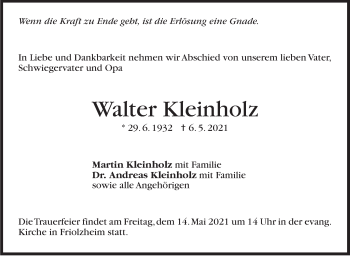 Wenn die Kraft zu Ende geht, ist die Erlösung eine Gnade.

In Liebe und Dankbarkeit nehmen wir Abschied von unserem lieben Vater, Schwiegervater und Opa

Walter Kleinholz

* 29. 6. 1932 † 6. 5. 2021

Martin Kleinholz mit Familie
Dr. Andreas Kleinholz mit Familie
sowie alle Angehörigen

Die Trauerfeier findet am Freitag, dem 14. Mai 2021 um 14 Uhr in der evang. Kirche in Friolzheim statt.